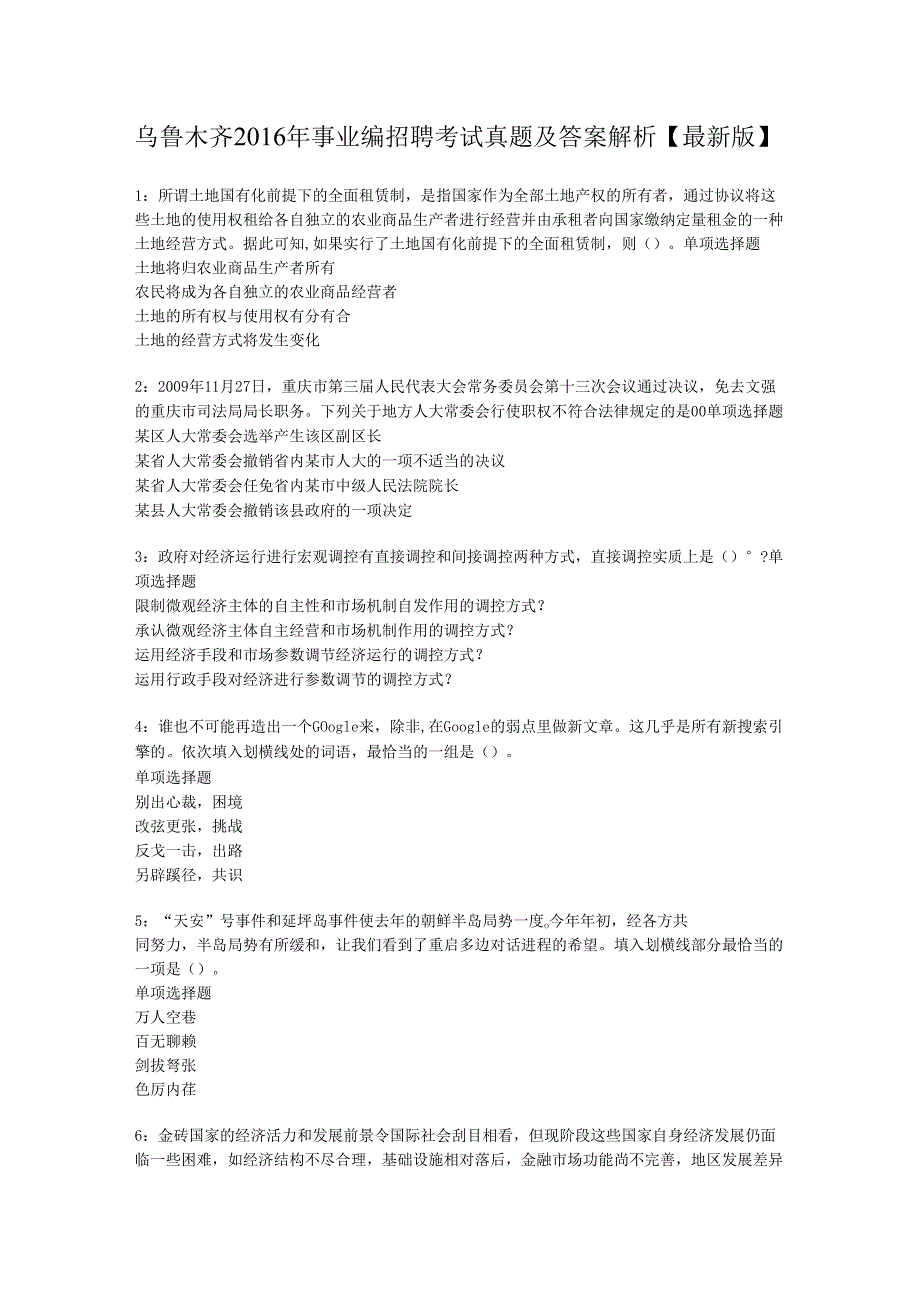 乌鲁木齐2016年事业编招聘考试真题及答案解析【最新版】

1：所谓土地国有化前提下的全面租赁制，是指国家作为全部土地产权的所有者，通过协议将这些土地的使用权租给各自独立的农业商品生产者进行经营并由承租者向国家缴纳定量租金的一种土地经营方式。据此可知,如果实行了土地国有化前提下的全面租赁制，则（）。单项选择题
土地将归农业商品生产者所有
农民将成为各自独立的农业商品经营者
土地的所有权与使用权有分有合
土地的经营方式将发生变化

2：2009年11月27日，重庆市第三届人民代表大会常务委员会第十三次会议通过决议，免去文强的重庆市司法局局长职务。下列关于地方人大常委会行使职权不符合法律规定的是00单项选择题
某区人大常委会选举产生该区副区长
某省人大常委会撤销省内某市人大的一项不适当的决议
某省人大常委会任免省内某市中级人民法院院长
某县人大常委会撤销该县政府的一项决定

3：政府对经济运行进行宏观调控有直接调控和间接调控两种方式，直接调控实质上是（）°?单项选择题
限制微观经济主体的自主性和市场机制自发作用的调控方式?
承认微观经济主体自主经营和市场机制作用的调控方式?
运用经济手段和市场参数调节经济运行的调控方式?
运用行政手段对经济进行参数调节的调控方式?

4：谁也不可能再造出一个GOogle来，除非,在Google的弱点里做新文章。这几乎是所有新搜索引擎的。依次填入划横线处的词语，最恰当的一组是（）。
单项选择题
别出心裁，困境
改弦更张，挑战
反戈一击，出路
另辟蹊径，共识

5：“天安”号事件和延坪岛事件使去年的朝鲜半岛局势一度。今年年初，经各方共同努力，半岛局势有所缓和，让我们看到了重启多边对话进程的希望。填入划横线部分最恰当的一项是（）。
单项选择题
万人空巷
百无聊赖
剑拔弩张
色厉内荏

6：金砖国家的经济活力和发展前景令国际社会刮目相看，但现阶段这些国家自身经济发展仍面临一些困难，如经济结构不尽合理，基础设施相对落后，金融市场功能尚不完善，地区发展差异